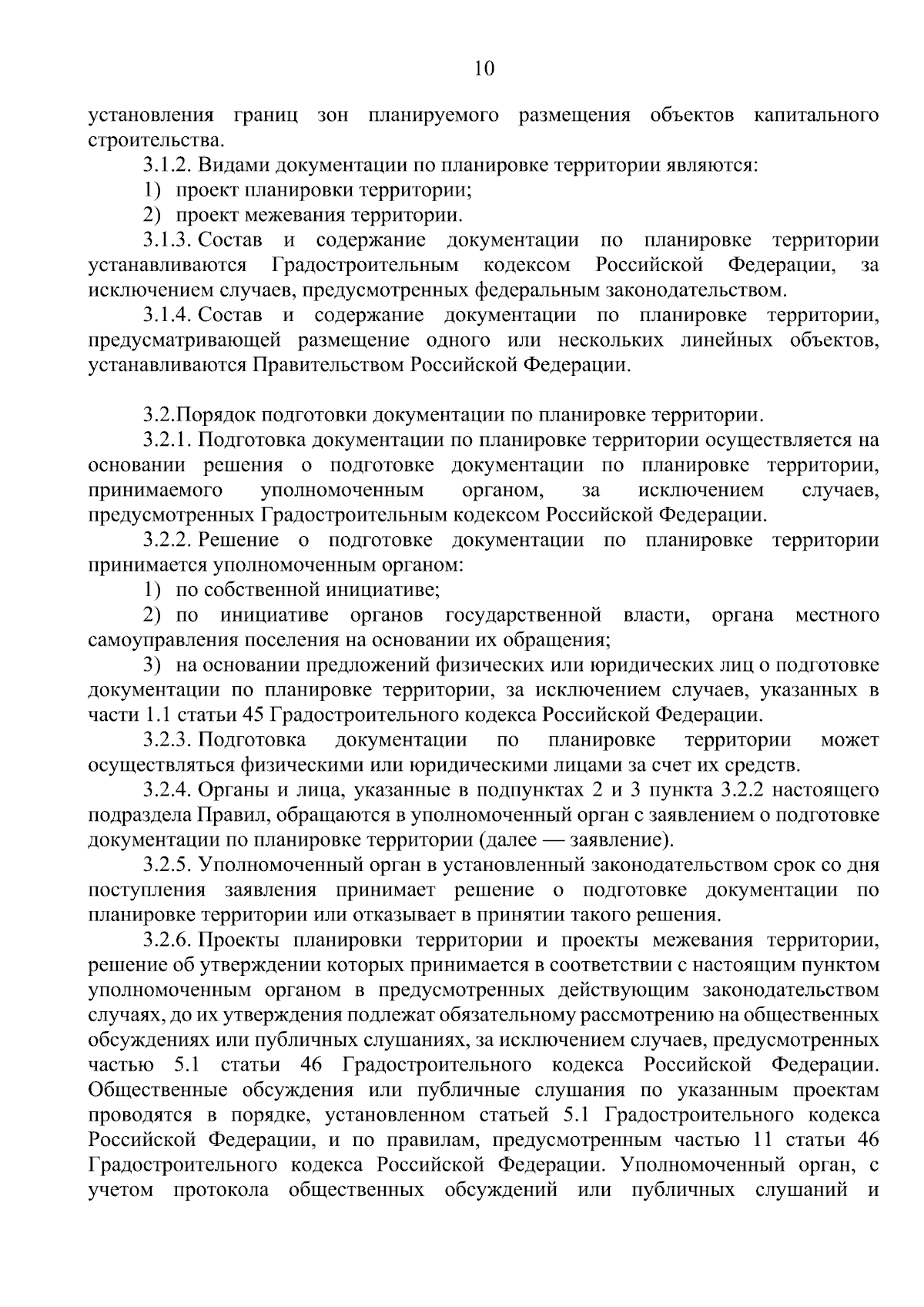 10

установления границ зон планируемого размещения объектов капитального строительства.

3.1.2. Видами документации по планировке территории являются:

1) проект планировки территории;

2) проект межевания территории.

3.1.3. Состав и содержание документации по планировке территории устанавливаются Градостроительным кодексом Российской Федерации, за исключением случаев, предусмотренных федеральным законодательством.

3.1.4. Состав и содержание документации по планировке территории, предусматривающей размещение одного или нескольких линейных объектов, устанавливаются Правительством Российской Федерации.

3.2.Порядок подготовки документации по планировке территории.

3.2.1. Подготовка документации по планировке территории осуществляется на основании решения о подготовке документации по планировке территории, принимаемого уполномоченным органом, за исключением случаев, предусмотренных Градостроительным кодексом Российской Федерации.

3.2.2. Решение о подготовке документации по планировке территории принимается уполномоченным органом:

1) по собственной инициативе;

2) по инициативе органов государственной власти, органа местного самоуправления поселения на основании их обращения;

3) на основании предложений физических или юридических лиц о подготовке документации по планировке территории, за исключением случаев, указанных в части 1.1 статьи 45 Градостроительного кодекса Российской Федерации.

3.2.3. Подготовка документации по планировке территории может осуществляться физическими или юридическими лицами за счет их средств.

3.2.4. Органы и лица, указанные в подпунктах 2 и 3 пункта 3.2.2 настоящего подраздела Правил, обращаются в уполномоченный орган с заявлением о подготовке документации по планировке территории (далее — заявление).

3.2.5. Уполномоченный орган в установленный законодательством срок со дня поступления заявления принимает решение о подготовке документации по планировке территории или отказывает в принятии такого решения.

3.2.6. Проекты планировки территории и проекты межевания территории, решение об утверждении которых принимается в соответствии с настоящим пунктом уполномоченным органом в предусмотренных действующим законодательством случаях, до их утверждения подлежат обязательному рассмотрению на общественных обсуждениях или публичных слушаниях, за исключением случаев, предусмотренных частью 5.1 статьи 46 Градостроительного кодекса Российской Федерации. Общественные обсуждения или публичные слушания по указанным проектам проводятся в порядке, установленном статьей 5.1 Градостроительного кодекса Российской Федерации, и по правилам, предусмотренным частью 11 статьи 46 Градостроительного кодекса Российской Федерации. Уполномоченный орган, с учетом протокола общественных обсуждений или публичных слушаний и